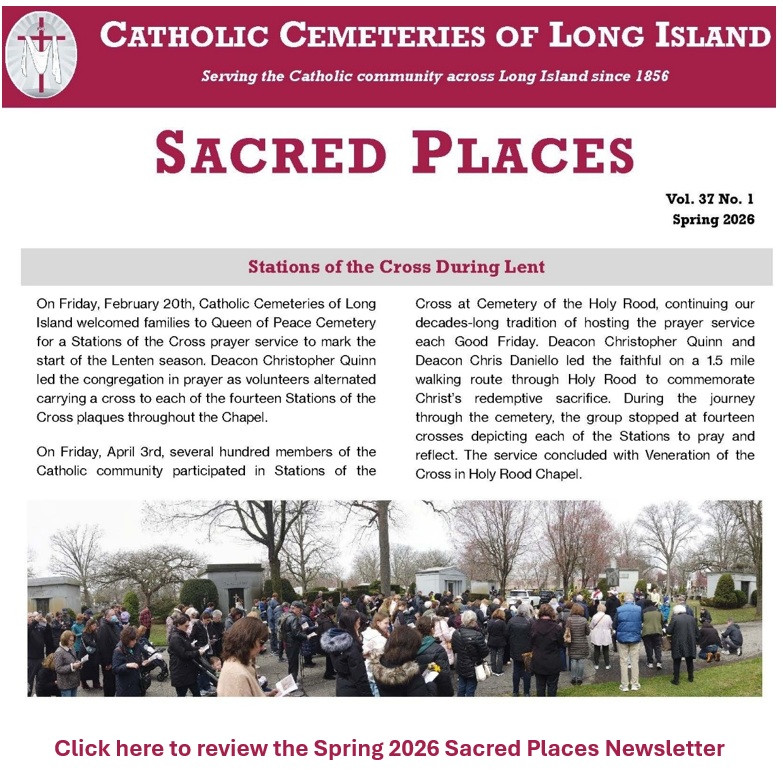 CATHOLIC CEMETERIES OF LONG ISLAND

Serving the Catholic community across Long Island since 1856

SACRED PLACES

Vol. 37 No. 1
Spring 2026

Stations of the Cross During Lent

On Friday, February 20th, Catholic Cemeteries of Long Island welcomed families to Queen of Peace Cemetery for a Stations of the Cross prayer service to mark the start of the Lenten season. Deacon Christopher Quinn led the congregation in prayer as volunteers alternated carrying a cross to each of the fourteen Stations of the Cross plaques throughout the Chapel.

On Friday, April 3rd, several hundred members of the Catholic community participated in Stations of the Cross at Cemetery of the Holy Rood, continuing our decades-long tradition of hosting the prayer service each Good Friday. Deacon Christopher Quinn and Deacon Chris Daniello led the faithful on a 1.5 mile walking route through Holy Rood to commemorate Christ's redemptive sacrifice. During the journey through the cemetery, the group stopped at fourteen crosses depicting each of the Stations to pray and reflect. The service concluded with Veneration of the Cross in Holy Rood Chapel.

Click here to review the Spring 2026 Sacred Places Newsletter